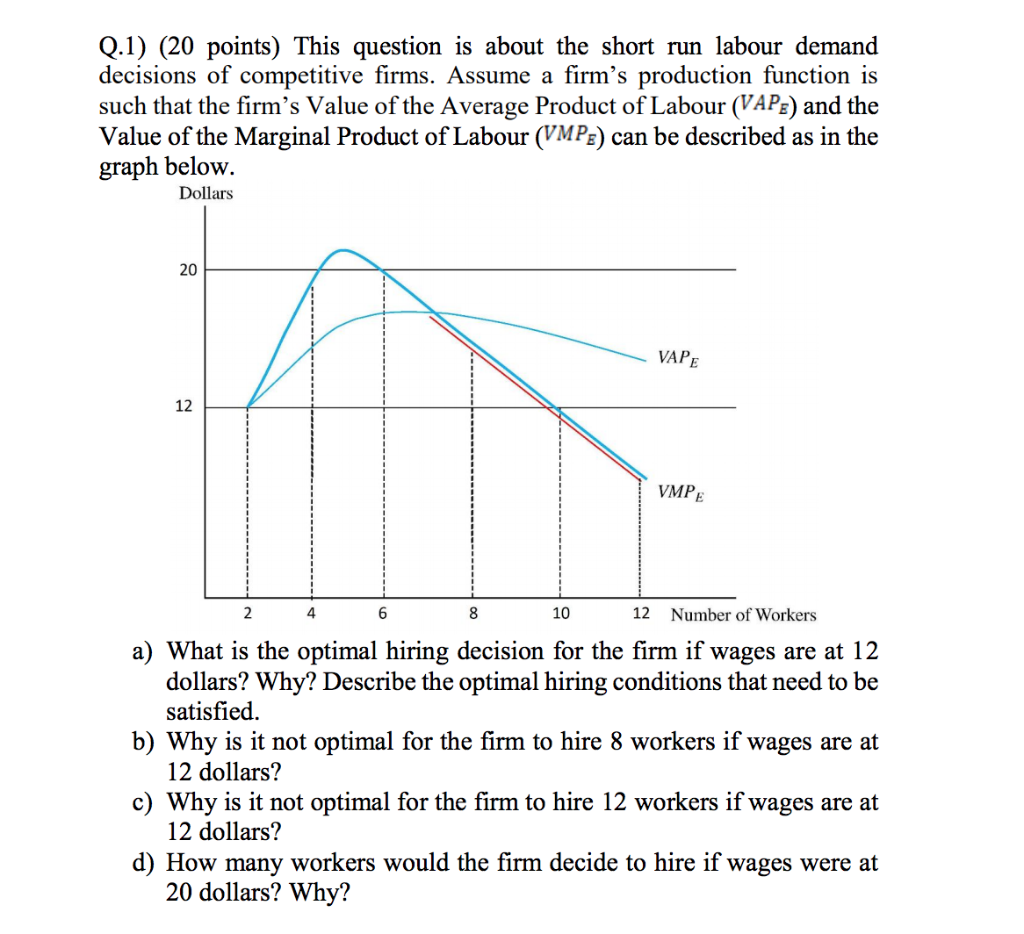 Q.1) (20 points) This question is about the short run labour demand decisions of competitive firms. Assume a firm's production function is such that the firm's Value of the Average Product of Labour ($VAP_E$) and the Value of the Marginal Product of Labour ($VMP_E$) can be described as in the graph below.

Dollars

20

12

$VAP_E$

$VMP_E$

2 4 6 8 10 12 Number of Workers

a) What is the optimal hiring decision for the firm if wages are at 12 dollars? Why? Describe the optimal hiring conditions that need to be satisfied.
b) Why is it not optimal for the firm to hire 8 workers if wages are at 12 dollars?
c) Why is it not optimal for the firm to hire 12 workers if wages are at 12 dollars?
d) How many workers would the firm decide to hire if wages were at 20 dollars? Why?